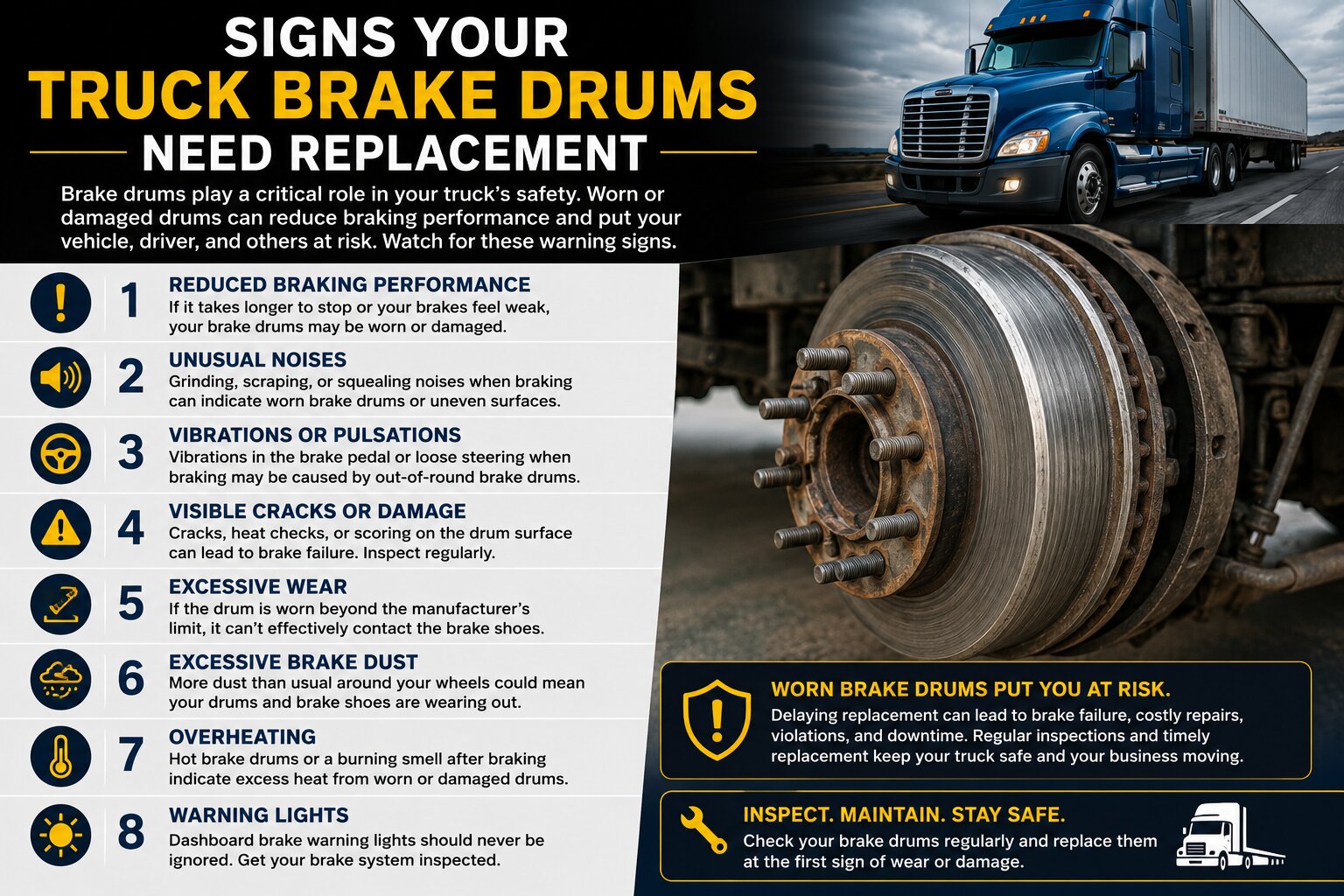 SIGNS YOUR
TRUCK BRAKE DRUMS
NEED REPLACEMENT

Brake drums play a critical role in your truck's safety. Worn or damaged drums can reduce braking performance and put your vehicle, driver, and others at risk. Watch for these warning signs.

1
REDUCED BRAKING PERFORMANCE
If it takes longer to stop or your brakes feel weak, your brake drums may be worn or damaged.

2
UNUSUAL NOISES
Grinding, scraping, or squealing noises when braking can indicate worn brake drums or uneven surfaces.

3
VIBRATIONS OR PULSATIONS
Vibrations in the brake pedal or loose steering when braking may be caused by out-of-round brake drums.

4
VISIBLE CRACKS OR DAMAGE
Cracks, heat checks, or scoring on the drum surface can lead to brake failure. Inspect regularly.

5
EXCESSIVE WEAR
If the drum is worn beyond the manufacturer's limit, it can't effectively contact the brake shoes.

6
EXCESSIVE BRAKE DUST
More dust than usual around your wheels could mean your drums and brake shoes are wearing out.

7
OVERHEATING
Hot brake drums or a burning smell after braking indicate excess heat from worn or damaged drums.

8
WARNING LIGHTS
Dashboard brake warning lights should never be ignored. Get your brake system inspected.

WORN BRAKE DRUMS PUT YOU AT RISK.
Delaying replacement can lead to brake failure, costly repairs, violations, and downtime. Regular inspections and timely replacement keep your truck safe and your business moving.

INSPECT. MAINTAIN. STAY SAFE.
Check your brake drums regularly and replace them at the first sign of wear or damage.